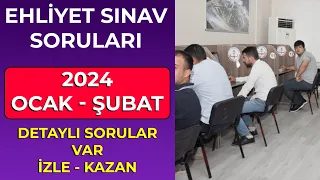 EHLİYET SINAV SORULARI

2024
OCAK - ŞUBAT

DETAYLI SORULAR VAR
İZLE - KAZAN